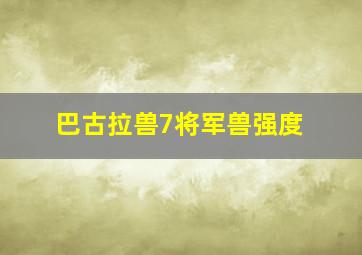 巴古拉兽7将军兽强度